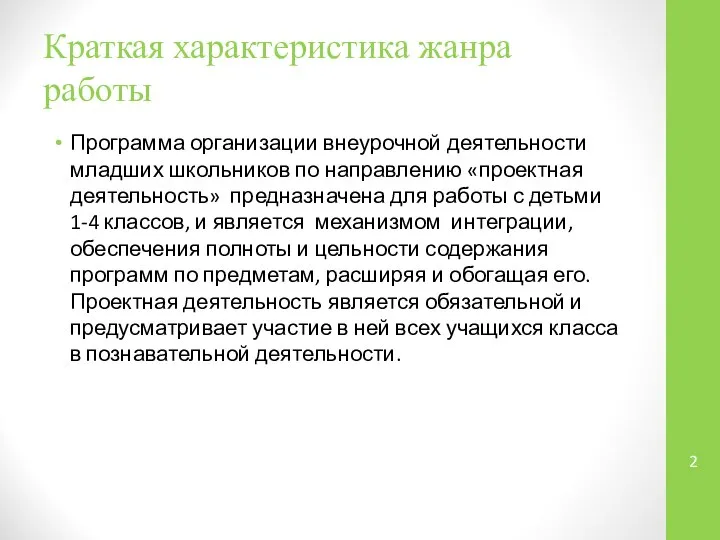 Краткая характеристика жанра работы

• Программа организации внеурочной деятельности младших школьников по направлению «проектная деятельность» предназначена для работы с детьми 1-4 классов, и является механизмом интеграции, обеспечения полноты и цельности содержания программ по предметам, расширяя и обогащая его. Проектная деятельность является обязательной и предусматривает участие в ней всех учащихся класса в познавательной деятельности.

2